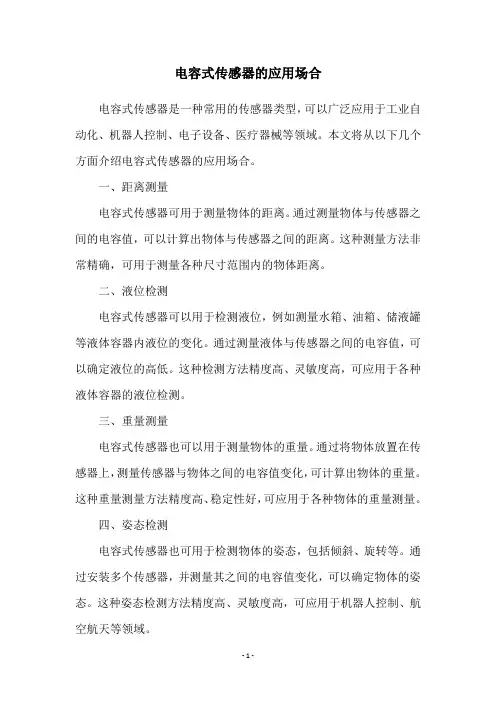 电容式传感器的应用场合

电容式传感器是一种常用的传感器类型，可以广泛应用于工业自动化、机器人控制、电子设备、医疗器械等领域。本文将从以下几个方面介绍电容式传感器的应用场合。

一、距离测量

电容式传感器可用于测量物体的距离。通过测量物体与传感器之间的电容值，可以计算出物体与传感器之间的距离。这种测量方法非常精确，可用于测量各种尺寸范围内的物体距离。

二、液位检测

电容式传感器可以用于检测液位，例如测量水箱、油箱、储液罐等液体容器内液位的变化。通过测量液体与传感器之间的电容值，可以确定液位的高低。这种检测方法精度高、灵敏度高，可应用于各种液体容器的液位检测。

三、重量测量

电容式传感器也可以用于测量物体的重量。通过将物体放置在传感器上，测量传感器与物体之间的电容值变化，可计算出物体的重量。这种重量测量方法精度高、稳定性好，可应用于各种物体的重量测量。

四、姿态检测

电容式传感器也可用于检测物体的姿态，包括倾斜、旋转等。通过安装多个传感器，并测量其之间的电容值变化，可以确定物体的姿态。这种姿态检测方法精度高、灵敏度高，可应用于机器人控制、航空航天等领域。

- 1 -